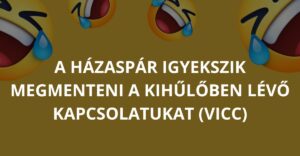 A HÁZASPÁR IGYEKSZIK MEGMENTENI A KIHŰLŐBEN LÉVŐ KAPCSOLATUKAT (VICC)